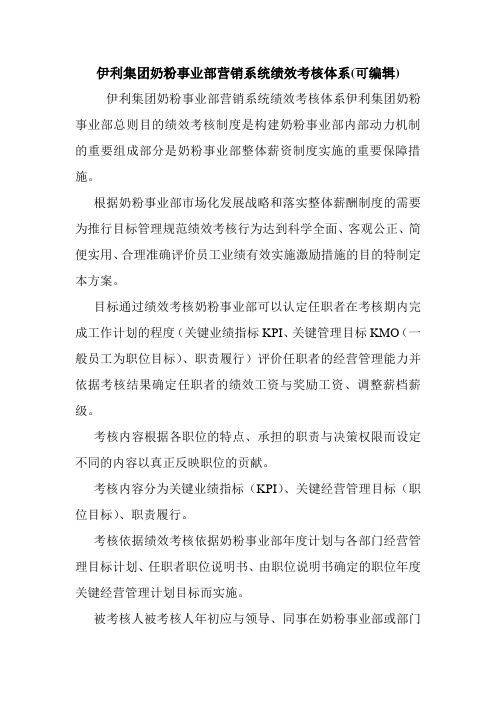 伊利集团奶粉事业部营销系统绩效考核体系(可编辑)

伊利集团奶粉事业部营销系统绩效考核体系伊利集团奶粉事业部总则目的绩效考核制度是构建奶粉事业部内部动力机制的重要组成部分是奶粉事业部整体薪资制度实施的重要保障措施。

根据奶粉事业部市场化发展战略和落实整体薪酬制度的需要为推行目标管理规范绩效考核行为达到科学全面、客观公正、简便实用、合理准确评价员工业绩有效实施激励措施的目的特制定本方案。

目标通过绩效考核奶粉事业部可以认定任职者在考核期内完成工作计划的程度（关键业绩指标 KPI、关键管理目标 KMO（一般员工为职位目标）、职责履行）评价任职者的经营管理能力并依据考核结果确定任职者的绩效工资与奖励工资、调整薪档薪级。

考核内容根据各职位的特点、承担的职责与决策权限而设定不同的内容以真正反映职位的贡献。

考核内容分为关键业绩指标（KPI）、关键经营管理目标（职位目标）、职责履行。

考核依据绩效考核依据奶粉事业部年度计划与各部门经营管理目标计划、任职者职位说明书、由职位说明书确定的职位年度关键经营管理计划目标而实施。

被考核人被考核人年初应与领导、同事在奶粉事业部或部门